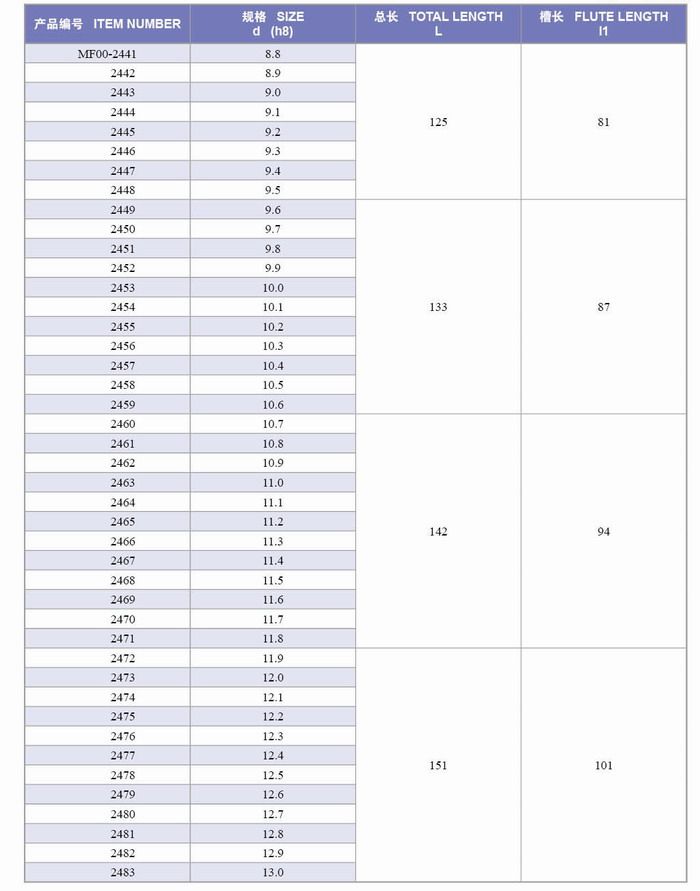 | 产品编号 ITEM NUMBER | 规格 SIZE d (h8) | 总长 TOTAL LENGTH L | 槽长 FLUTE LENGTH l1 |
|---|---|---|---|
| MF00-2441 | 8.8 | 125 | 81 |
| 2442 | 8.9 | | |
| 2443 | 9.0 | | |
| 2444 | 9.1 | | |
| 2445 | 9.2 | | |
| 2446 | 9.3 | | |
| 2447 | 9.4 | | |
| 2448 | 9.5 | | |
| 2449 | 9.6 | 133 | 87 |
| 2450 | 9.7 | | |
| 2451 | 9.8 | | |
| 2452 | 9.9 | | |
| 2453 | 10.0 | | |
| 2454 | 10.1 | | |
| 2455 | 10.2 | | |
| 2456 | 10.3 | | |
| 2457 | 10.4 | | |
| 2458 | 10.5 | | |
| 2459 | 10.6 | | |
| 2460 | 10.7 | 142 | 94 |
| 2461 | 10.8 | | |
| 2462 | 10.9 | | |
| 2463 | 11.0 | | |
| 2464 | 11.1 | | |
| 2465 | 11.2 | | |
| 2466 | 11.3 | | |
| 2467 | 11.4 | | |
| 2468 | 11.5 | | |
| 2469 | 11.6 | | |
| 2470 | 11.7 | | |
| 2471 | 11.8 | | |
| 2472 | 11.9 | 151 | 101 |
| 2473 | 12.0 | | |
| 2474 | 12.1 | | |
| 2475 | 12.2 | | |
| 2476 | 12.3 | | |
| 2477 | 12.4 | | |
| 2478 | 12.5 | | |
| 2479 | 12.6 | | |
| 2480 | 12.7 | | |
| 2481 | 12.8 | | |
| 2482 | 12.9 | | |
| 2483 | 13.0 | | |